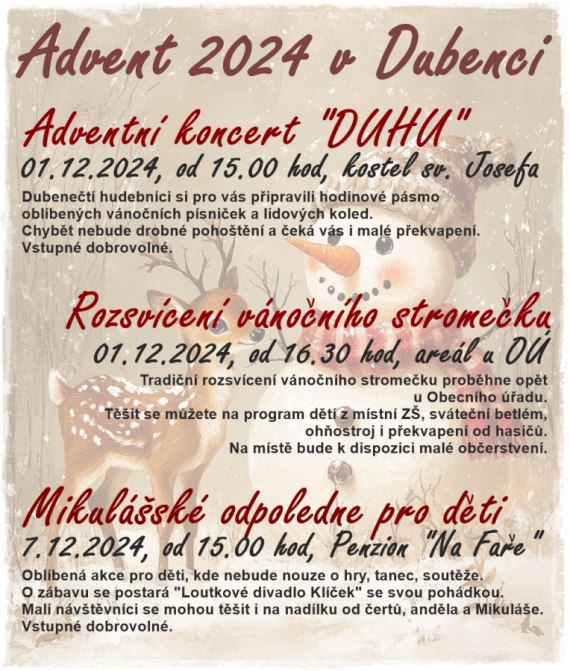 Advent 2024 v Dubenci

Adventní koncert "DUHU"
01.12.2024, od 15.00 hod, kostel sv. Josefa

Dubenečtí hudebníci si pro vás připravili hodinové pásmo oblíbených vánočních písniček a lidových koled.
Chybět nebude drobné pohoštění a čeká vás i malé překvapení.
Vstupné dobrovolné.

Rozsvícení vánočního stromečku
01.12.2024, od 16.30 hod, areál u OÚ

Tradiční rozsvícení vánočního stromečku proběhne opět u Obecního úřadu.
Těšit se můžete na program dětí z místní ZŠ, sváteční betlém, ohňostroj i překvapení od hasičů.
Na místě bude k dispozici malé občerstvení.

Mikulášské odpoledne pro děti
7.12.2024, od 15.00 hod, Penzion "Na Faře"

Oblíbená akce pro děti, kde nebude nouze o hry, tanec, soutěže.
O zábavu se postará "Loutkové divadlo Klíček" se svou pohádkou.
Malí návštěvníci se mohou těšit i na nadílku od čertů, anděla a Mikuláše.
Vstupné dobrovolné.